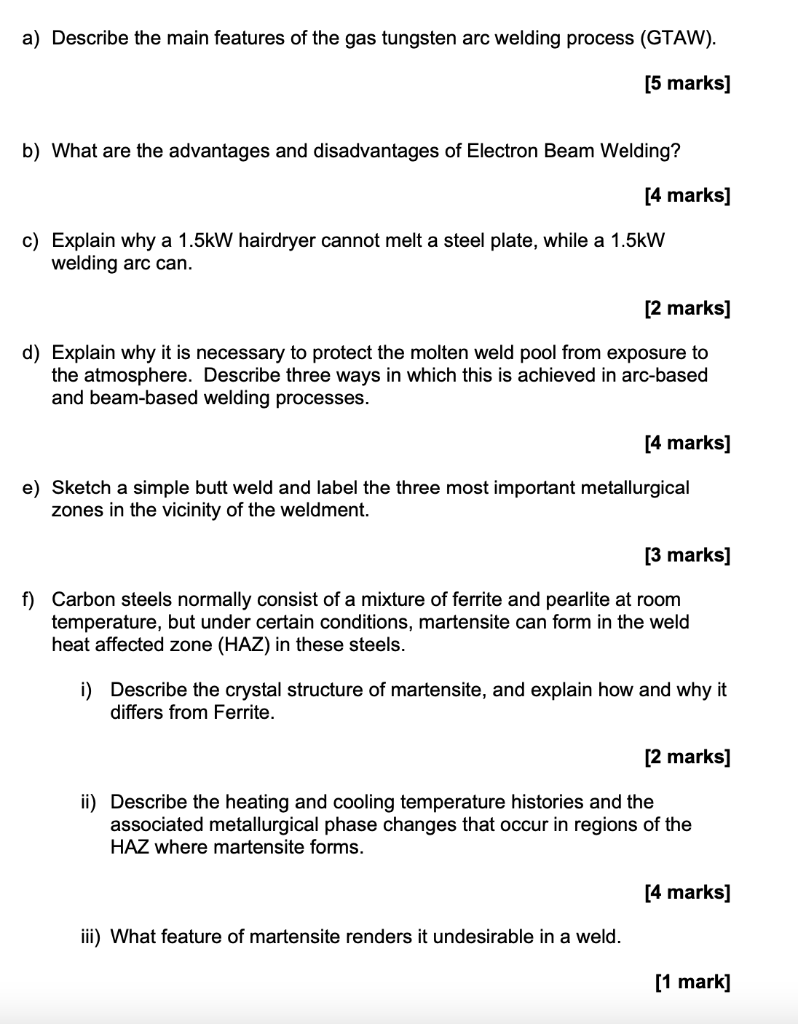 a) Describe the main features of the gas tungsten arc welding process (GTAW).

[5 marks]

b) What are the advantages and disadvantages of Electron Beam Welding?

[4 marks]

c) Explain why a 1.5kW hairdryer cannot melt a steel plate, while a 1.5kW welding arc can.

[2 marks]

d) Explain why it is necessary to protect the molten weld pool from exposure to the atmosphere. Describe three ways in which this is achieved in arc-based and beam-based welding processes.

[4 marks]

e) Sketch a simple butt weld and label the three most important metallurgical zones in the vicinity of the weldment.

[3 marks]

f) Carbon steels normally consist of a mixture of ferrite and pearlite at room temperature, but under certain conditions, martensite can form in the weld heat affected zone (HAZ) in these steels.

i) Describe the crystal structure of martensite, and explain how and why it differs from Ferrite.

[2 marks]

ii) Describe the heating and cooling temperature histories and the associated metallurgical phase changes that occur in regions of the HAZ where martensite forms.

[4 marks]

iii) What feature of martensite renders it undesirable in a weld.

[1 mark]